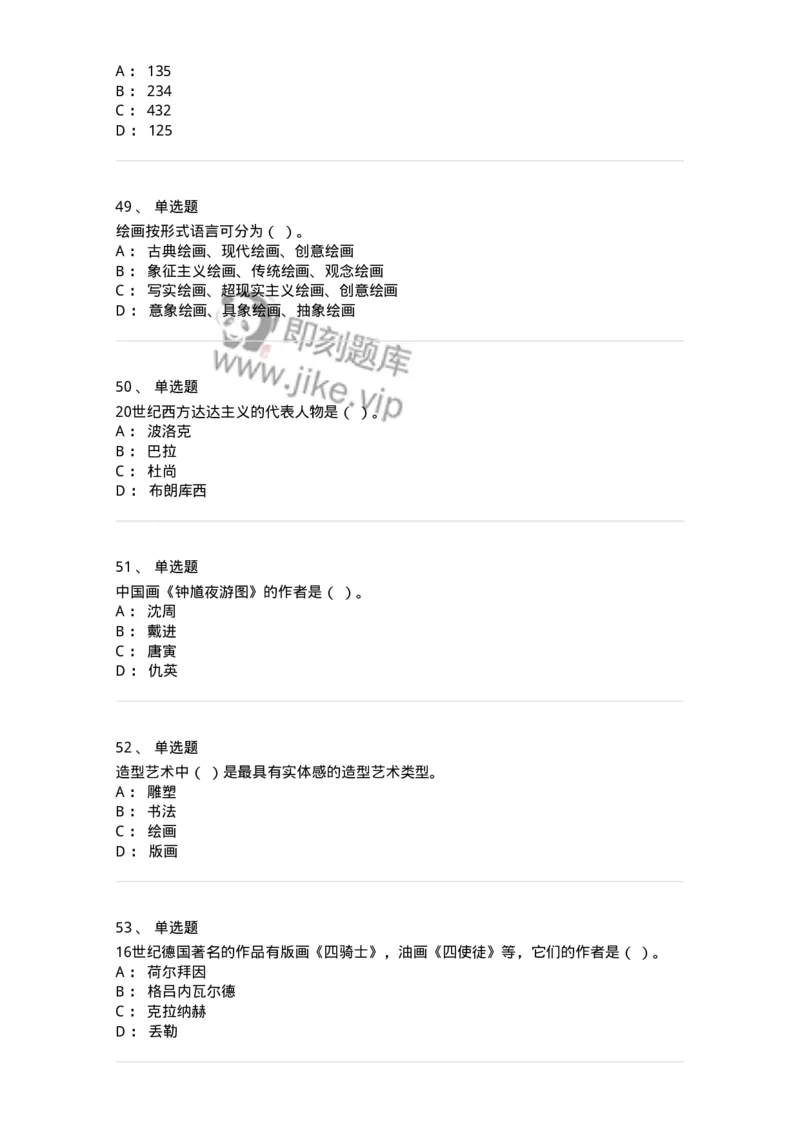 A： 135
B： 234
C： 432
D： 125

49、 单选题
绘画按形式语言可分为（ ）。
A： 古典绘画、现代绘画、创意绘画
B： 象征主义绘画、传统绘画、观念绘画
C： 写实绘画、超现实主义绘画、创意绘画
D： 意象绘画、具象绘画、抽象绘画

即刻题库
www.jike.vip

50、 单选题
20世纪西方达达主义的代表人物是（ ）。
A： 波洛克
B： 巴拉
C： 杜尚
D： 布朗库西

51、 单选题
中国画《钟馗夜游图》的作者是（ ）。
A： 沈周
B： 戴进
C： 唐寅
D： 仇英

52、 单选题
造型艺术中（ ）是最具有实体感的造型艺术类型。
A： 雕塑
B： 书法
C： 绘画
D： 版画

53、 单选题
16世纪德国著名的作品有版画《四骑士》，油画《四使徒》等，它们的作者是（ ）。
A： 荷尔拜因
B： 格吕内瓦尔德
C： 克拉纳赫
D： 丢勒